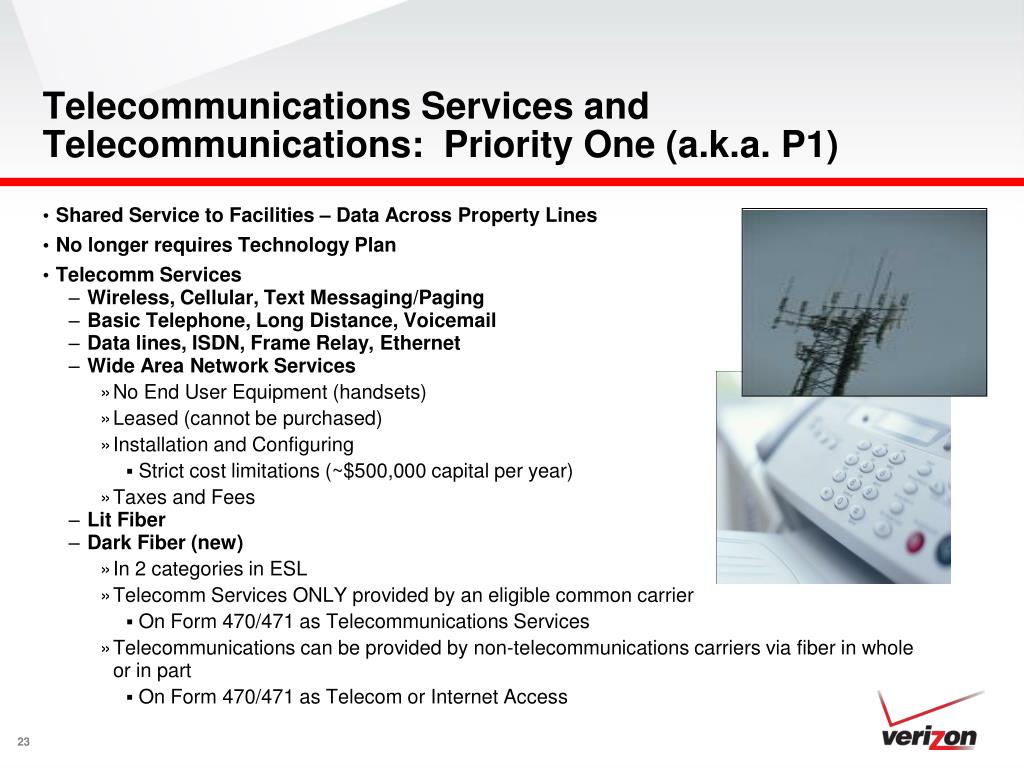 Telecommunications Services and Telecommunications: Priority One (a.k.a. P1)

• Shared Service to Facilities – Data Across Property Lines
• No longer requires Technology Plan
• Telecomm Services
– Wireless, Cellular, Text Messaging/Paging
– Basic Telephone, Long Distance, Voicemail
– Data lines, ISDN, Frame Relay, Ethernet
– Wide Area Network Services
» No End User Equipment (handsets)
» Leased (cannot be purchased)
» Installation and Configuring
▪ Strict cost limitations (~$500,000 capital per year)
» Taxes and Fees
– Lit Fiber
– Dark Fiber (new)
» In 2 categories in ESL
» Telecomm Services ONLY provided by an eligible common carrier
▪ On Form 470/471 as Telecommunications Services
» Telecommunications can be provided by non-telecommunications carriers via fiber in whole or in part
▪ On Form 470/471 as Telecom or Internet Access

23

verizon